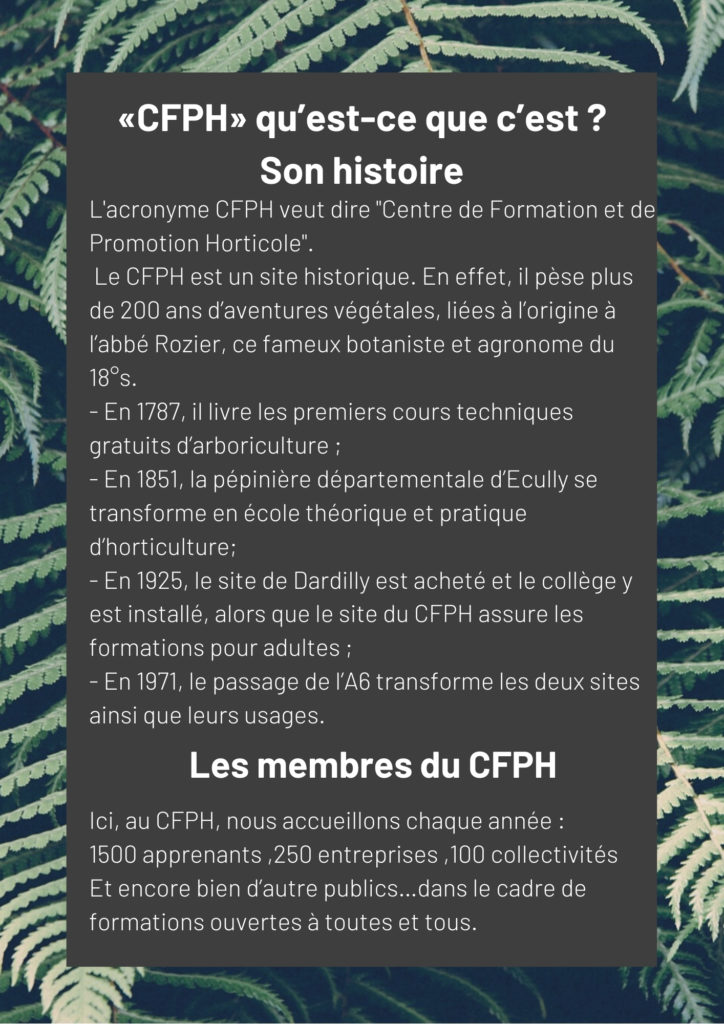 «CFPH» qu'est-ce que c'est ?
Son histoire

L'acronyme CFPH veut dire "Centre de Formation et de Promotion Horticole".
Le CFPH est un site historique. En effet, il pèse plus de 200 ans d'aventures végétales, liées à l'origine à l'abbé Rozier, ce fameux botaniste et agronome du 18°s.
- En 1787, il livre les premiers cours techniques gratuits d'arboriculture ;
- En 1851, la pépinière départementale d'Ecully se transforme en école théorique et pratique d'horticulture;
- En 1925, le site de Dardilly est acheté et le collège y est installé, alors que le site du CFPH assure les formations pour adultes ;
- En 1971, le passage de l'A6 transforme les deux sites ainsi que leurs usages.

Les membres du CFPH

Ici, au CFPH, nous accueillons chaque année :
1500 apprenants ,250 entreprises ,100 collectivités
Et encore bien d'autre publics...dans le cadre de formations ouvertes à toutes et tous.